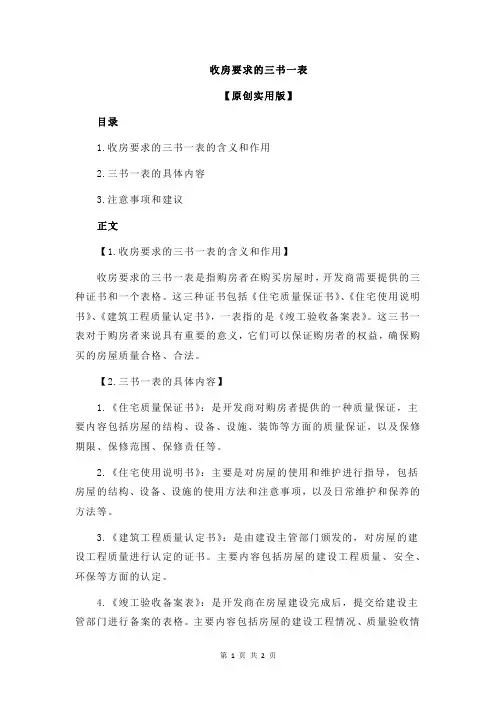 收房要求的三书一表

【原创实用版】

目录

1.收房要求的三书一表的含义和作用

2.三书一表的具体内容

3.注意事项和建议

正文

【1.收房要求的三书一表的含义和作用】

收房要求的三书一表是指购房者在购买房屋时，开发商需要提供的三种证书和一个表格。这三种证书包括《住宅质量保证书》、《住宅使用说明书》、《建筑工程质量认定书》，一表指的是《竣工验收备案表》。这三书一表对于购房者来说具有重要的意义，它们可以保证购房者的权益，确保购买的房屋质量合格、合法。

【2.三书一表的具体内容】

1.《住宅质量保证书》：是开发商对购房者提供的一种质量保证，主要内容包括房屋的结构、设备、设施、装饰等方面的质量保证，以及保修期限、保修范围、保修责任等。

2.《住宅使用说明书》：主要是对房屋的使用和维护进行指导，包括房屋的结构、设备、设施的使用方法和注意事项，以及日常维护和保养的方法等。

3.《建筑工程质量认定书》：是由建设主管部门颁发的，对房屋的建设工程质量进行认定的证书。主要内容包括房屋的建设工程质量、安全、环保等方面的认定。

4.《竣工验收备案表》：是开发商在房屋建设完成后，提交给建设主管部门进行备案的表格。主要内容包括房屋的建设工程情况、质量验收情

第 1 页 共 2 页